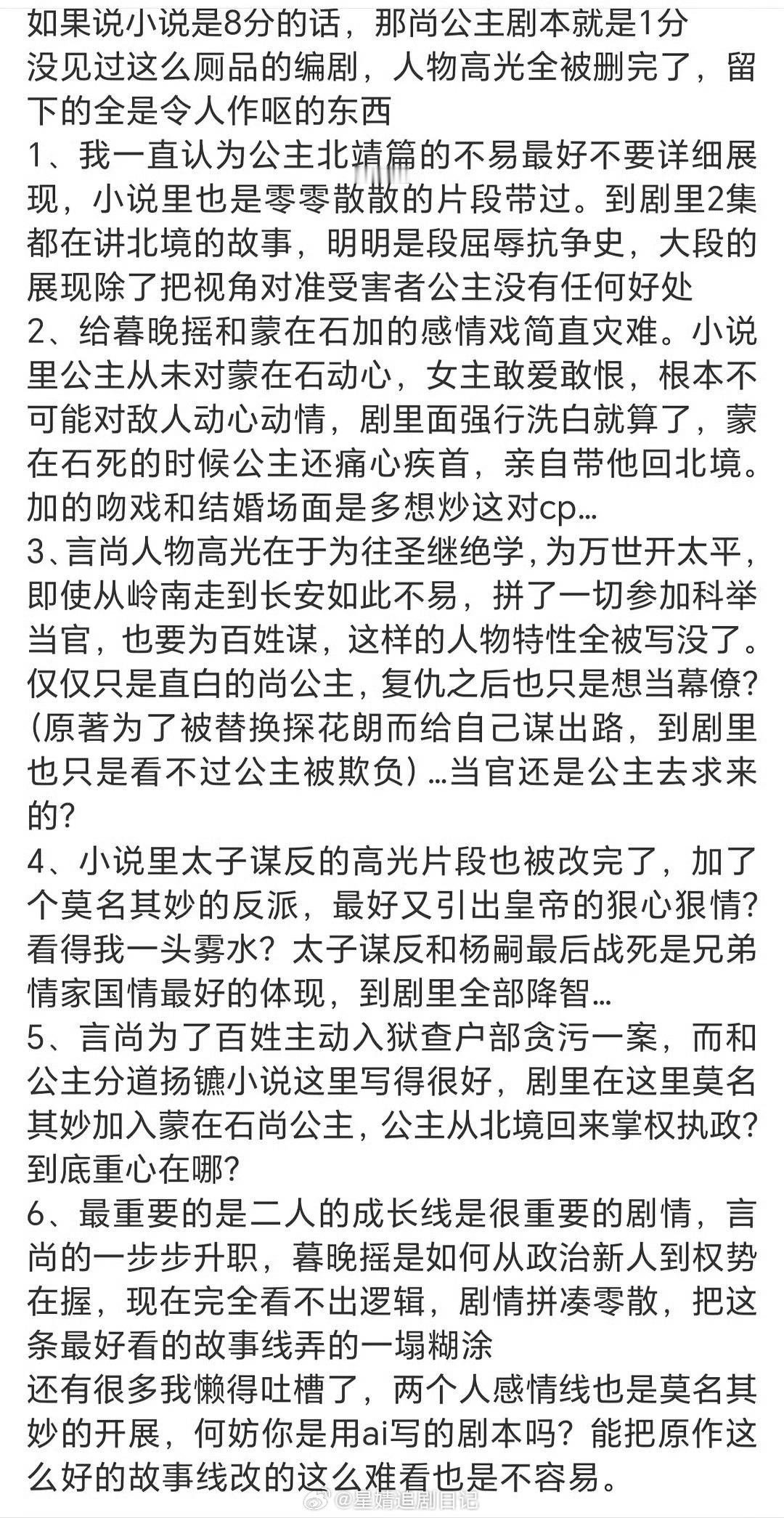 如果说小说是8分的话，那尚公主剧本就是1分
没见过这么厕品的编剧，人物高光全被删完了，留下的全是令人作呕的东西
1、我一直认为公主北靖篇的不易最好不要详细展现，小说里也是零零散散的片段带过。到剧里2集都在讲北境的故事，明明是段屈辱抗争史，大段的展现除了把视角对准受害者公主没有任何好处
2、给暮晚摇和蒙在石加的感情戏简直灾难。小说里公主从未对蒙在石动心，女主敢爱敢恨，根本不可能对敌人动心动情，剧里面强行洗白就算了，蒙在石死的时候公主还痛心疾首，亲自带他回北境。加的吻戏和结婚场面是多想炒这对cp…
3、言尚人物高光在于为往圣继绝学，为万世开太平，即使从岭南走到长安如此不易，拼了一切参加科举当官，也要为百姓谋，这样的人物特性全被写没了。仅仅只是直白的尚公主，复仇之后也只是想当幕僚？（原著为了被替换探花朗而给自己谋出路，到剧里也只是看不过公主被欺负）…当官还是公主去求来的？
4、小说里太子谋反的高光片段也被改完了，加了个莫名其妙的反派，最好又引出皇帝的狠心狠情？看得我一头雾水？太子谋反和杨嗣最后战死是兄弟情家国情最好的体现，到剧里全部降智…
5、言尚为了百姓主动入狱查户部贪污一案，而和公主分道扬镳小说这里写得很好，剧里在这里莫名其妙加入蒙在石尚公主，公主从北境回来掌权执政？到底重心在哪？
6、最重要的是二人的成长线是很重要的剧情，言尚的一步步升职，暮晚摇是如何从政治新人到权势在握，现在完全看不出逻辑，剧情拼凑零散，把这条最好看的故事线弄的一塌糊涂
还有很多我懒得吐槽了，两个人感情线也是莫名其妙的开展，何妨你是用ai写的剧本吗？能把原作这么好的故事线改的这么难看也是不容易。
@星婧追剧日记